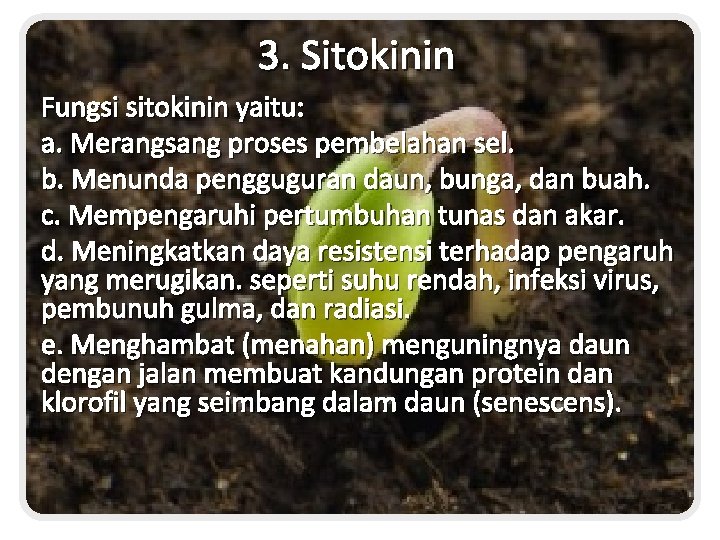 3. Sitokinin

Fungsi sitokinin yaitu:

a. Merangsang proses pembelahan sel.

b. Menunda pengguguran daun, bunga, dan buah.

c. Mempengaruhi pertumbuhan tunas dan akar.

d. Meningkatkan daya resistensi terhadap pengaruh yang merugikan. seperti suhu rendah, infeksi virus, pembunuh gulma, dan radiasi.

e. Menghambat (menahan) menguningnya daun dengan jalan membuat kandungan protein dan klorofil yang seimbang dalam daun (senescens).